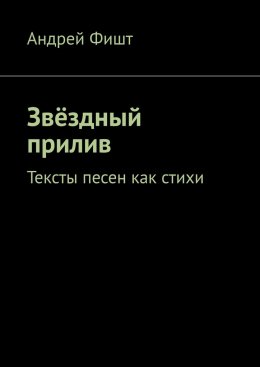 Андрей Фишт

Звёздный прилив

Тексты песен как стихи